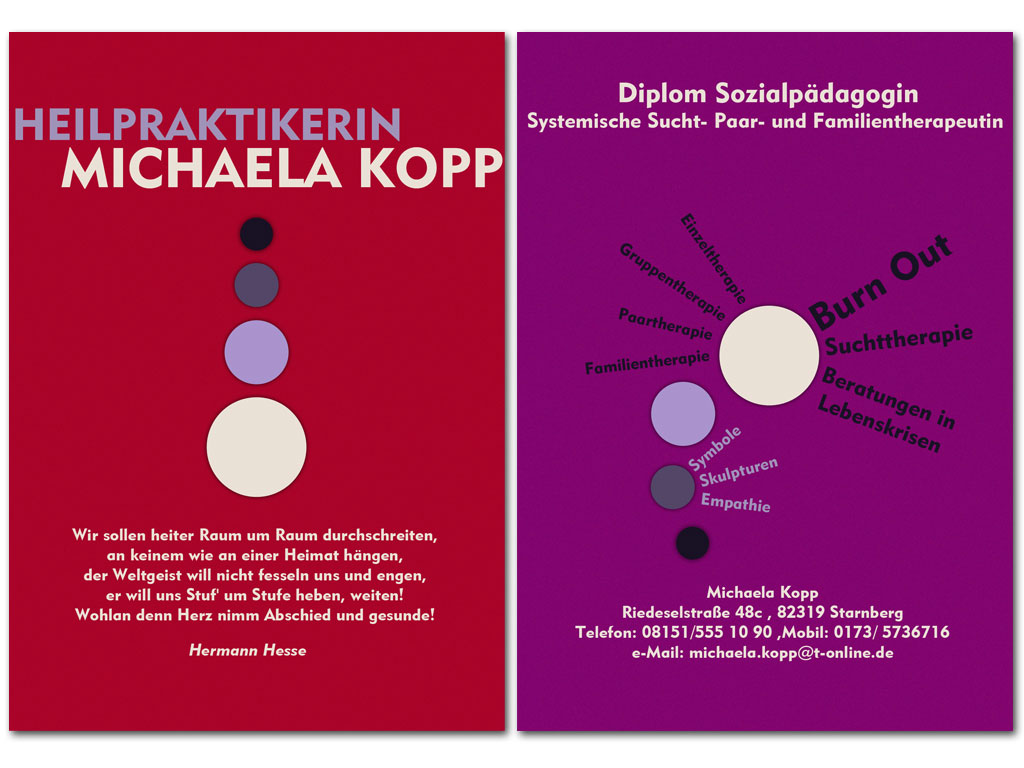 HEILPRAKTIKERIN
MICHAELA KOPP

Wir sollen heiter Raum um Raum durchschreiten,
an keinem wie an einer Heimat hängen,
der Weltgeist will nicht fesseln uns und engen,
er will uns Stuf' um Stufe heben, weiten!
Wohlan denn Herz nimm Abschied und gesunde!

Hermann Hesse

Diplom Sozialpädagogin
Systemische Sucht- Paar- und Familientherapeutin

Einzeltherapie
Gruppentherapie
Paartherapie
Familientherapie
Burn Out
Suchttherapie
Beratungen in Lebenskrisen
Symbole
Skulpturen
Empathie

Michaela Kopp
Riedeselstraße 48c , 82319 Starnberg
Telefon: 08151/555 10 90 ,Mobil: 0173/ 5736716
e-Mail: michaela.kopp@t-online.de